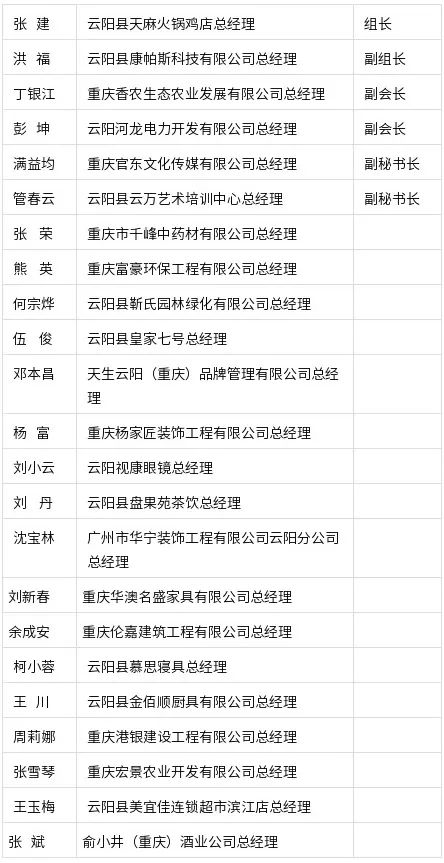 | 张 建 | 云阳县天麻火锅鸡店总经理 | 组长 |
|---|---|---|
| 洪 福 | 云阳县康帕斯科技有限公司总经理 | 副组长 |
| 丁银江 | 重庆香农生态农业发展有限公司总经理 | 副会长 |
| 彭 坤 | 云阳河龙电力开发有限公司总经理 | 副会长 |
| 满益均 | 重庆官东文化传媒有限公司总经理 | 副秘书长 |
| 管春云 | 云阳县云万艺术培训中心总经理 | 副秘书长 |
| 张 荣 | 重庆市千峰中药材有限公司总经理 | |
| 熊 英 | 重庆富豪环保工程有限公司总经理 | |
| 何宗烨 | 云阳县靳氏园林绿化有限公司总经理 | |
| 伍 俊 | 云阳县皇家七号总经理 | |
| 邓本昌 | 天生云阳（重庆）品牌管理有限公司总经理 | |
| 杨 富 | 重庆杨家匠装饰工程有限公司总经理 | |
| 刘小云 | 云阳视康眼镜总经理 | |
| 刘 丹 | 云阳县盘果苑茶饮总经理 | |
| 沈宝林 | 广州市华宁装饰工程有限公司云阳分公司总经理 | |
| 刘新春 | 重庆华澳名盛家具有限公司总经理 | |
| 余成安 | 重庆伦嘉建筑工程有限公司总经理 | |
| 柯小蓉 | 云阳县慕思寝具总经理 | |
| 王 川 | 云阳县金佰顺厨具有限公司总经理 | |
| 周莉娜 | 重庆港银建设工程有限公司总经理 | |
| 张雪琴 | 重庆宏景农业开发有限公司总经理 | |
| 王玉梅 | 云阳县美宜佳连锁超市滨江店总经理 | |
| 张 斌 | 俞小井（重庆）酒业公司总经理 | |